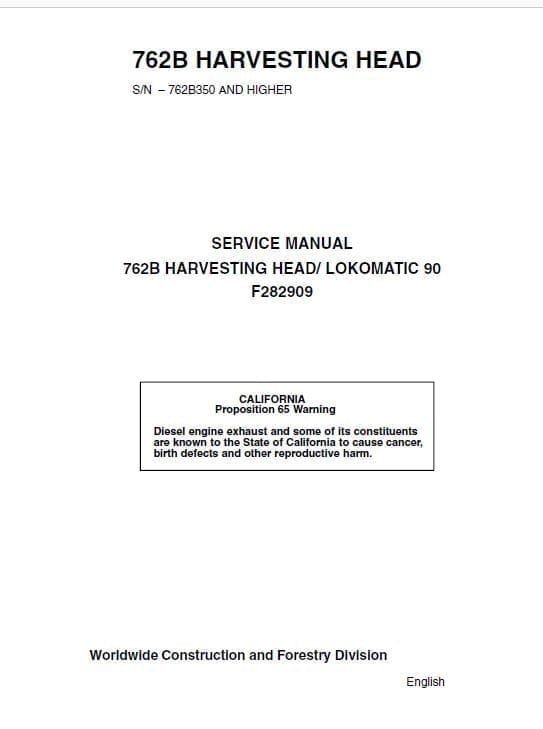 762B HARVESTING HEAD

S/N – 762B350 AND HIGHER

SERVICE MANUAL
762B HARVESTING HEAD/ LOKOMATIC 90
F282909

CALIFORNIA
Proposition 65 Warning

Diesel engine exhaust and some of its constituents are known to the State of California to cause cancer, birth defects and other reproductive harm.

Worldwide Construction and Forestry Division

English